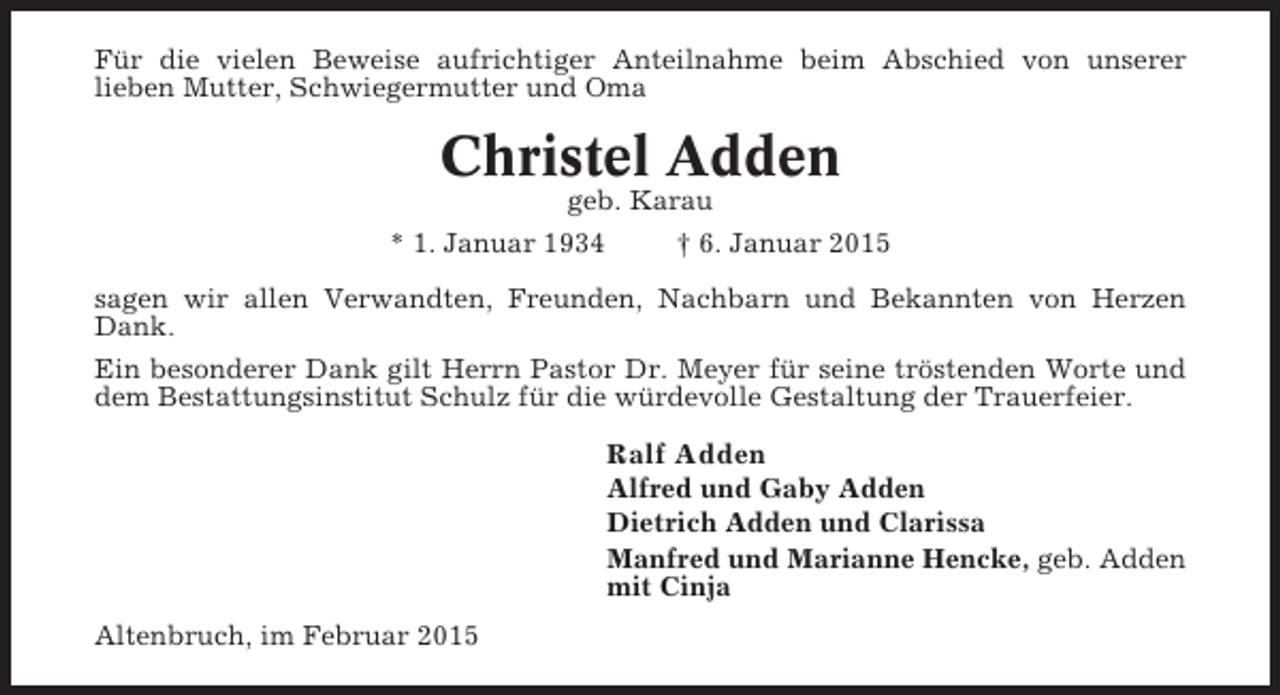 Für die vielen Beweise aufrichtiger Anteilnahme beim Abschied von unserer lieben Mutter, Schwiegermutter und Oma

Christel Adden
geb. Karau

* 1. Januar 1934 † 6. Januar 2015

sagen wir allen Verwandten, Freunden, Nachbarn und Bekannten von Herzen Dank.

Ein besonderer Dank gilt Herrn Pastor Dr. Meyer für seine tröstenden Worte und dem Bestattungsinstitut Schulz für die würdevolle Gestaltung der Trauerfeier.

Ralf Adden
Alfred und Gaby Adden
Dietrich Adden und Clarissa
Manfred und Marianne Hencke, geb. Adden mit Cinja

Altenbruch, im Februar 2015